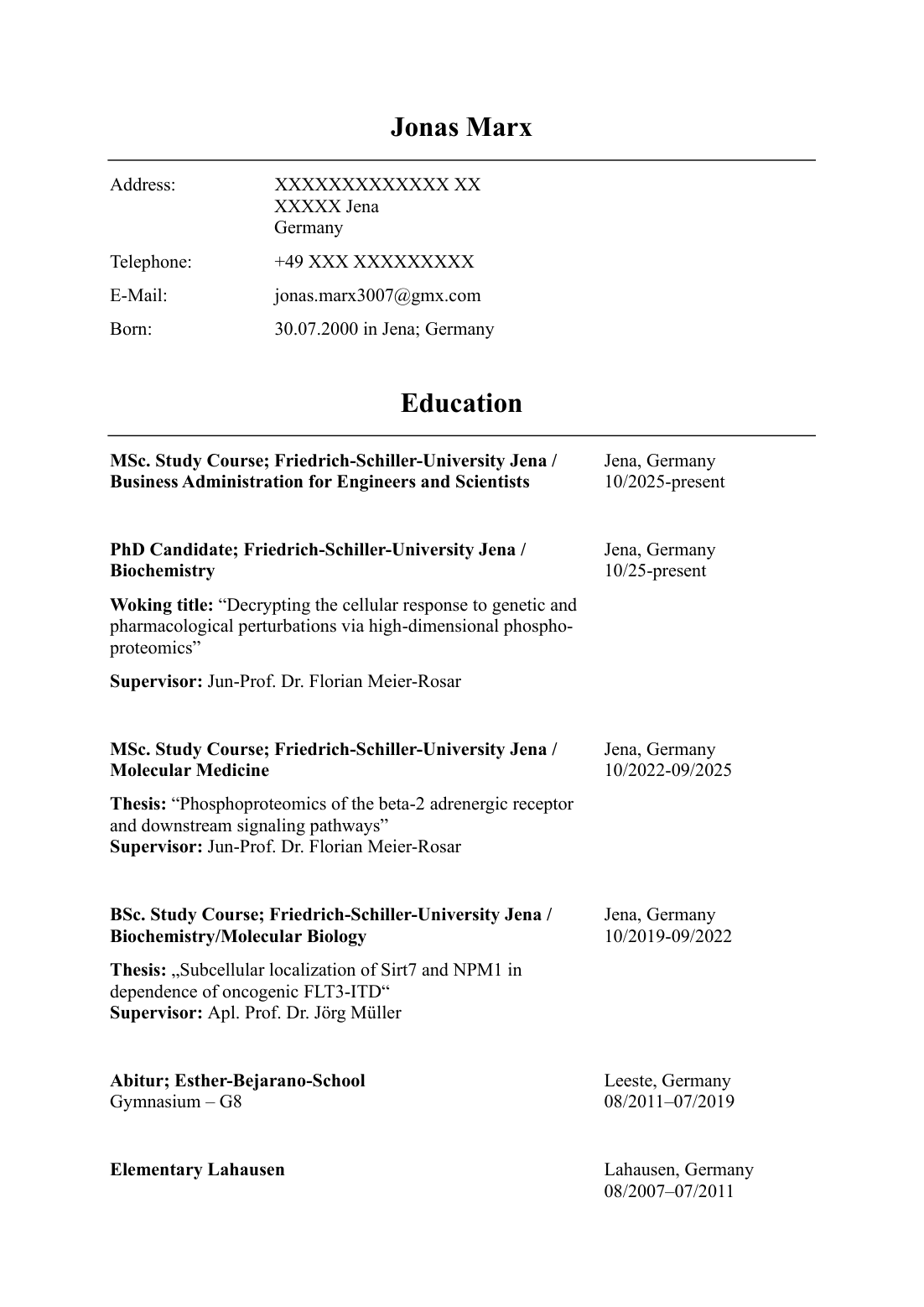 Jonas Marx

Address: XXXXXXXXXXXXX XX
XXXXX Jena
Germany

Telephone: +49 XXX XXXXXXXXX

E-Mail: jonas.marx3007@gmx.com

Born: 30.07.2000 in Jena; Germany

Education

MSc. Study Course; Friedrich-Schiller-University Jena / Business Administration for Engineers and Scientists
Jena, Germany
10/2025-present

PhD Candidate; Friedrich-Schiller-University Jena / Biochemistry
Jena, Germany
10/25-present

Woking title: “Decrypting the cellular response to genetic and pharmacological perturbations via high-dimensional phosphoproteomics”

Supervisor: Jun-Prof. Dr. Florian Meier-Rosar

MSc. Study Course; Friedrich-Schiller-University Jena / Molecular Medicine
Jena, Germany
10/2022-09/2025

Thesis: “Phosphoproteomics of the beta-2 adrenergic receptor and downstream signaling pathways”
Supervisor: Jun-Prof. Dr. Florian Meier-Rosar

BSc. Study Course; Friedrich-Schiller-University Jena / Biochemistry/Molecular Biology
Jena, Germany
10/2019-09/2022

Thesis: „Subcellular localization of Sirt7 and NPM1 in dependence of oncogenic FLT3-ITD“
Supervisor: Apl. Prof. Dr. Jörg Müller

Abitur; Esther-Bejarano-School
Gymnasium – G8
Leeste, Germany
08/2011–07/2019

Elementary Lahausen
Lahausen, Germany
08/2007–07/2011